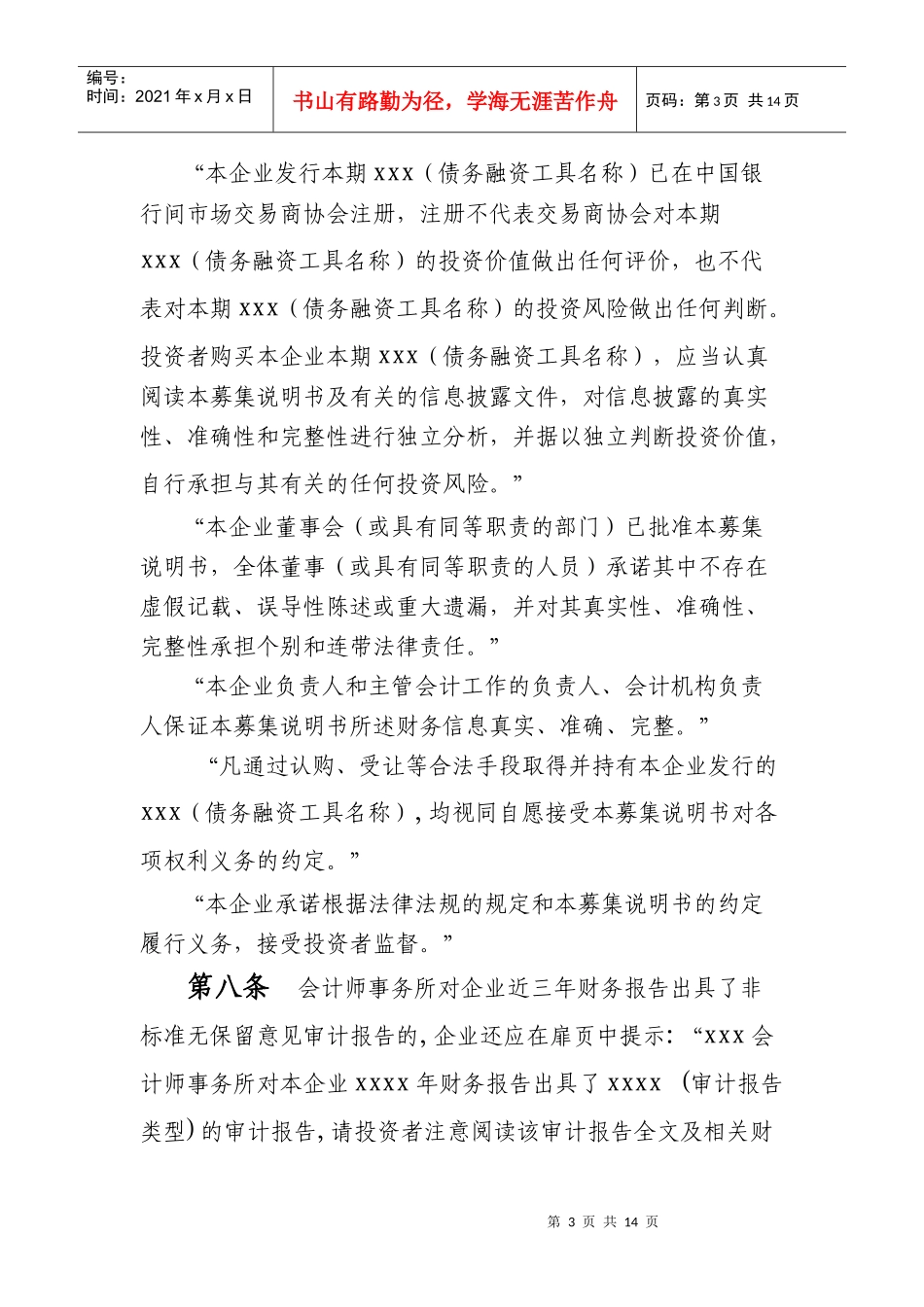 编号：
时间：2021年x月x日

书山有路勤为径，学海无涯苦作舟

页码：第3页 共14页

“本企业发行本期xxx（债务融资工具名称）已在中国银行间市场交易商协会注册，注册不代表交易商协会对本期xxx（债务融资工具名称）的投资价值做出任何评价，也不代表对本期xxx（债务融资工具名称）的投资风险做出任何判断。投资者购买本企业本期xxx（债务融资工具名称），应当认真阅读本募集说明书及有关的信息披露文件，对信息披露的真实性、准确性和完整性进行独立分析，并据以独立判断投资价值，自行承担与其有关的任何投资风险。”

“本企业董事会（或具有同等职责的部门）已批准本募集说明书，全体董事（或具有同等职责的人员）承诺其中不存在虚假记载、误导性陈述或重大遗漏，并对其真实性、准确性、完整性承担个别和连带法律责任。”

“本企业负责人和主管会计工作的负责人、会计机构负责人保证本募集说明书所述财务信息真实、准确、完整。”

“凡通过认购、受让等合法手段取得并持有本企业发行的xxx（债务融资工具名称），均视同自愿接受本募集说明书对各项权利义务的约定。”

“本企业承诺根据法律法规的规定和本募集说明书的约定履行义务，接受投资者监督。”

第八条 会计师事务所对企业近三年财务报告出具了非标准无保留意见审计报告的，企业还应在扉页中提示：“xxx会计师事务所对本企业xxxx年财务报告出具了xxxx（审计报告类型）的审计报告，请投资者注意阅读该审计报告全文及相关财

第3页 共14页